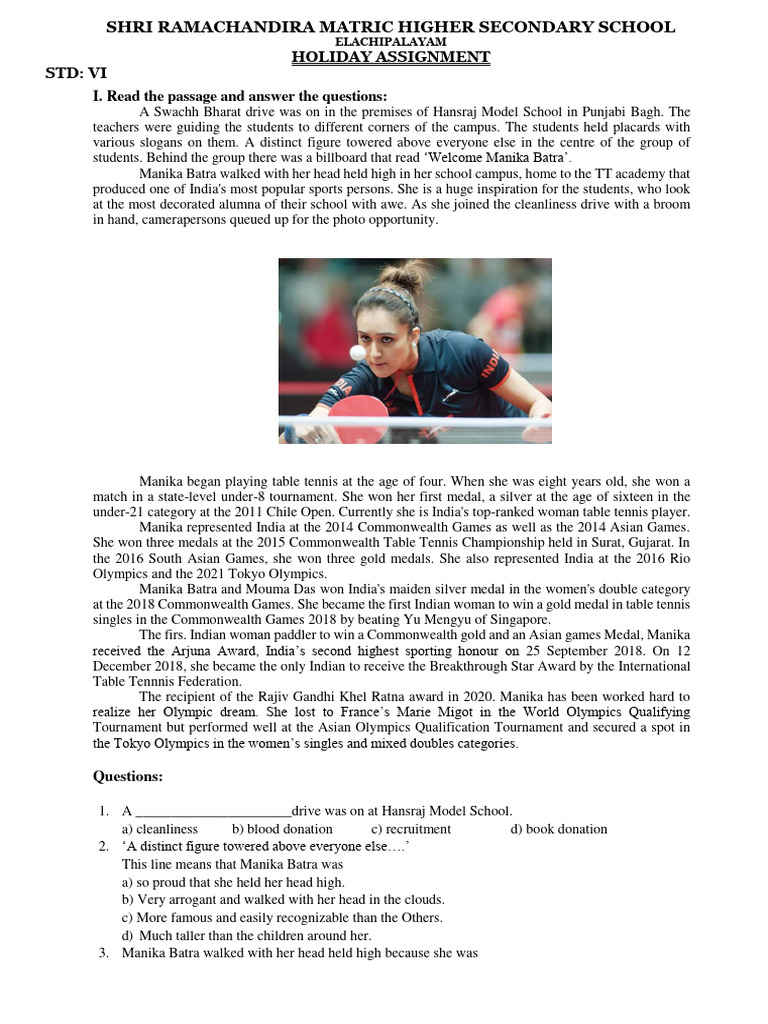 SHRI RAMACHANDIRA MATRIC HIGHER SECONDARY SCHOOL
ELACHIPALAYAM
HOLIDAY ASSIGNMENT

STD: VI

I. Read the passage and answer the questions:

A Swachh Bharat drive was on in the premises of Hansraj Model School in Punjabi Bagh. The teachers were guiding the students to different corners of the campus. The students held placards with various slogans on them. A distinct figure towered above everyone else in the centre of the group of students. Behind the group there was a billboard that read 'Welcome Manika Batra'.

Manika Batra walked with her head held high in her school campus, home to the TT academy that produced one of India's most popular sports persons. She is a huge inspiration for the students, who look at the most decorated alumna of their school with awe. As she joined the cleanliness drive with a broom in hand, camerapersons queued up for the photo opportunity.

INDIA

Manika began playing table tennis at the age of four. When she was eight years old, she won a match in a state-level under-8 tournament. She won her first medal, a silver at the age of sixteen in the under-21 category at the 2011 Chile Open. Currently she is India's top-ranked woman table tennis player.

Manika represented India at the 2014 Commonwealth Games as well as the 2014 Asian Games. She won three medals at the 2015 Commonwealth Table Tennis Championship held in Surat, Gujarat. In the 2016 South Asian Games, she won three gold medals. She also represented India at the 2016 Rio Olympics and the 2021 Tokyo Olympics.

Manika Batra and Mouma Das won India's maiden silver medal in the women's double category at the 2018 Commonwealth Games. She became the first Indian woman to win a gold medal in table tennis singles in the Commonwealth Games 2018 by beating Yu Mengyu of Singapore.

The firs. Indian woman paddler to win a Commonwealth gold and an Asian games Medal, Manika received the Arjuna Award, India's second highest sporting honour on 25 September 2018. On 12 December 2018, she became the only Indian to receive the Breakthrough Star Award by the International Table Tennnis Federation.

The recipient of the Rajiv Gandhi Khel Ratna award in 2020. Manika has been worked hard to realize her Olympic dream. She lost to France's Marie Migot in the World Olympics Qualifying Tournament but performed well at the Asian Olympics Qualification Tournament and secured a spot in the Tokyo Olympics in the women's singles and mixed doubles categories.

Questions:

1. A ______________________drive was on at Hansraj Model School.
a) cleanliness b) blood donation c) recruitment d) book donation
2. 'A distinct figure towered above everyone else….'
This line means that Manika Batra was
a) so proud that she held her head high.
b) Very arrogant and walked with her head in the clouds.
c) More famous and easily recognizable than the Others.
d) Much taller than the children around her.
3. Manika Batra walked with her head held high because she was